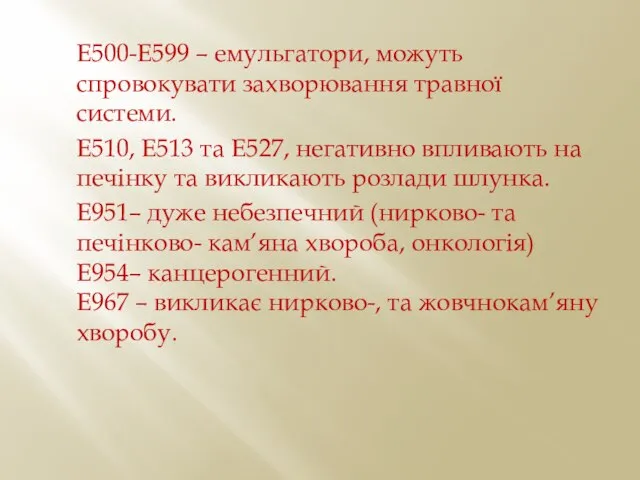 Е500-Е599 – емульгатори, можуть спровокувати захворювання травної системи.

Е510, Е513 та Е527, негативно впливають на печінку та викликають розлади шлунка.

Е951– дуже небезпечний (нирково- та печінково- кам’яна хвороба, онкологія)
Е954– канцерогенний.
Е967 – викликає нирково-, та жовчнокам’яну хворобу.